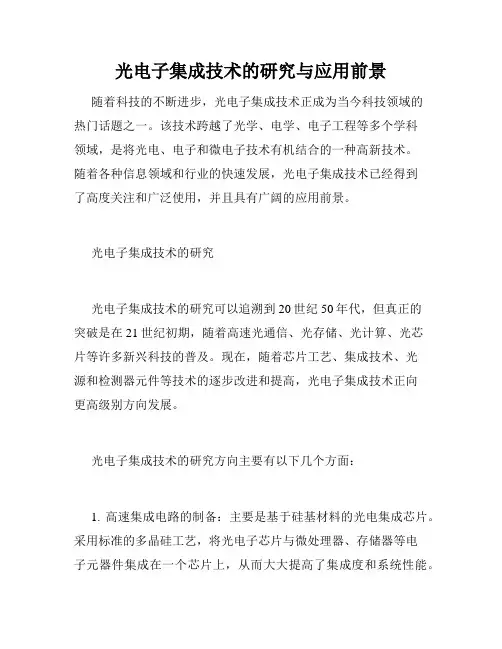 光电子集成技术的研究与应用前景

随着科技的不断进步，光电子集成技术正成为当今科技领域的热门话题之一。该技术跨越了光学、电学、电子工程等多个学科领域，是将光电、电子和微电子技术有机结合的一种高新技术。随着各种信息领域和行业的快速发展，光电子集成技术已经得到了高度关注和广泛使用，并且具有广阔的应用前景。

光电子集成技术的研究

光电子集成技术的研究可以追溯到20世纪50年代，但真正的突破是在21世纪初期，随着高速光通信、光存储、光计算、光芯片等许多新兴科技的普及。现在，随着芯片工艺、集成技术、光源和检测器元件等技术的逐步改进和提高，光电子集成技术正向更高级别方向发展。

光电子集成技术的研究方向主要有以下几个方面：

1. 高速集成电路的制备：主要是基于硅基材料的光电集成芯片。采用标准的多晶硅工艺，将光电子芯片与微处理器、存储器等电子元器件集成在一个芯片上，从而大大提高了集成度和系统性能。